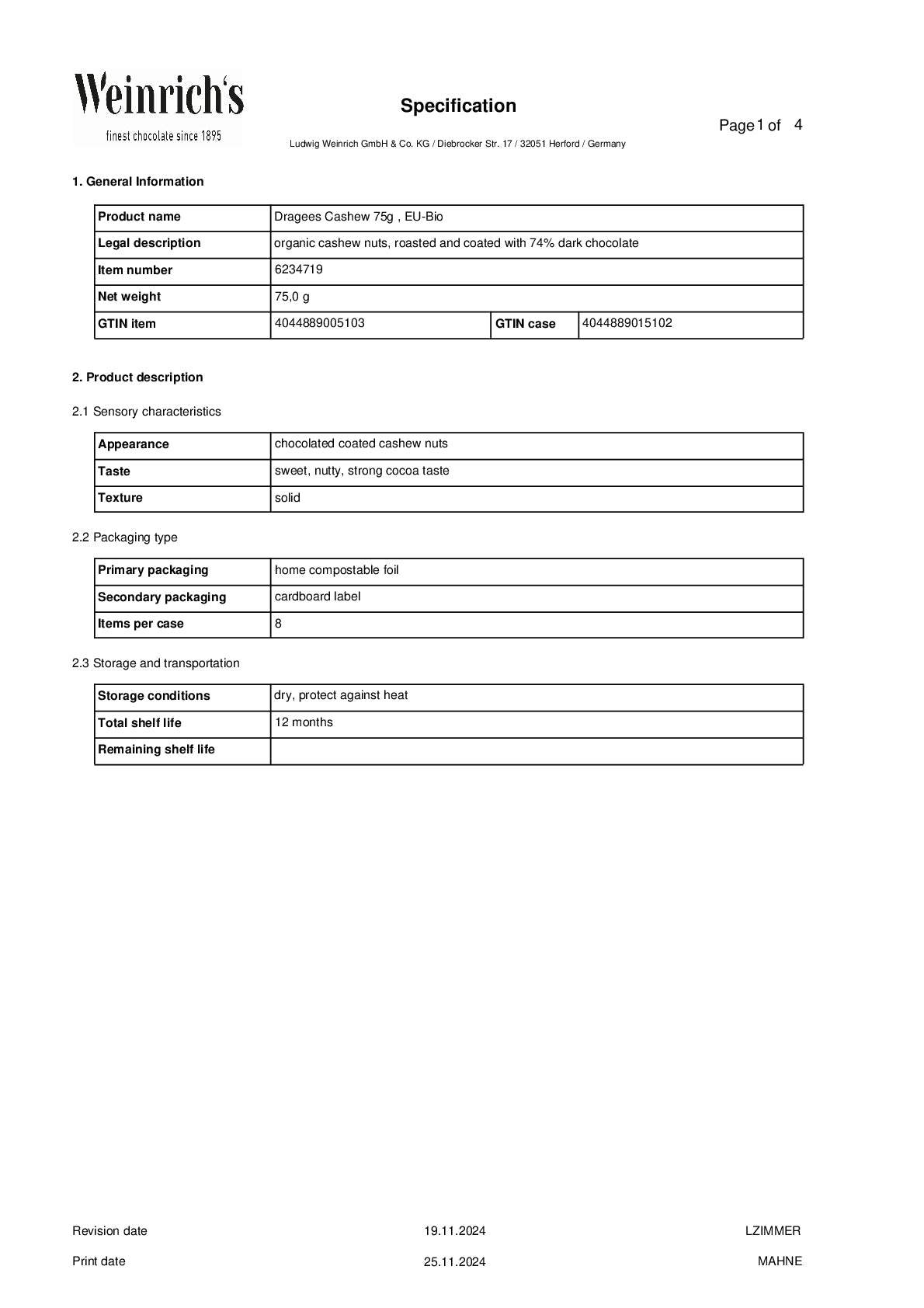 Weinrich's
finest chocolate since 1895

Specification

Page 1 of 4

Ludwig Weinrich GmbH & Co. KG / Diebrocker Str. 17 / 32051 Herford / Germany

1. General Information

| Product name | Dragees Cashew 75g , EU-Bio | | |
|---|---|---|---|
| Legal description | organic cashew nuts, roasted and coated with 74% dark chocolate | | |
| Item number | 6234719 | | |
| Net weight | 75,0 g | | |
| GTIN item | 4044889005103 | GTIN case | 4044889015102 |

2. Product description

2.1 Sensory characteristics

| Appearance | chocolated coated cashew nuts |
|---|---|
| Taste | sweet, nutty, strong cocoa taste |
| Texture | solid |

2.2 Packaging type

| Primary packaging | home compostable foil |
|---|---|
| Secondary packaging | cardboard label |
| Items per case | 8 |

2.3 Storage and transportation

| Storage conditions | dry, protect against heat |
|---|---|
| Total shelf life | 12 months |
| Remaining shelf life | |

Revision date 19.11.2024 LZIMMER

Print date 25.11.2024 MAHNE